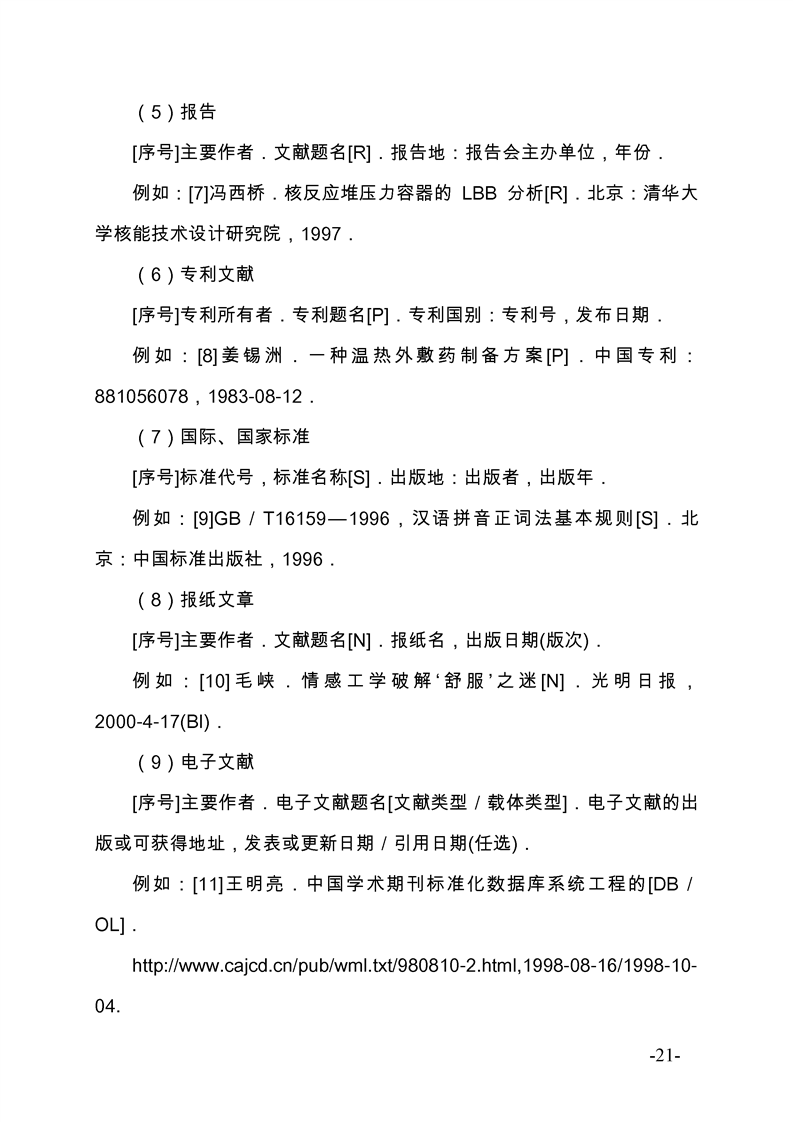 （5）报告

[序号]主要作者．文献题名[R]．报告地：报告会主办单位，年份．

例如：[7]冯西桥．核反应堆压力容器的 LBB 分析[R]．北京：清华大学核能技术设计研究院，1997．

（6）专利文献

[序号]专利所有者．专利题名[P]．专利国别：专利号，发布日期．

例如：[8]姜锡洲．一种温热外敷药制备方案[P]．中国专利：881056078，1983-08-12．

（7）国际、国家标准

[序号]标准代号，标准名称[S]．出版地：出版者，出版年．

例如：[9]GB／T16159—1996，汉语拼音正词法基本规则[S]．北京：中国标准出版社，1996．

（8）报纸文章

[序号]主要作者．文献题名[N]．报纸名，出版日期(版次)．

例如：[10]毛峡．情感工学破解‘舒服’之迷[N]．光明日报，2000-4-17(Bl)．

（9）电子文献

[序号]主要作者．电子文献题名[文献类型／载体类型]．电子文献的出版或可获得地址，发表或更新日期／引用日期(任选)．

例如：[11]王明亮．中国学术期刊标准化数据库系统工程的[DB／OL]．

http://www.cajcd.cn/pub/wml.txt/980810-2.html,1998-08-16/1998-10-04.

-21-